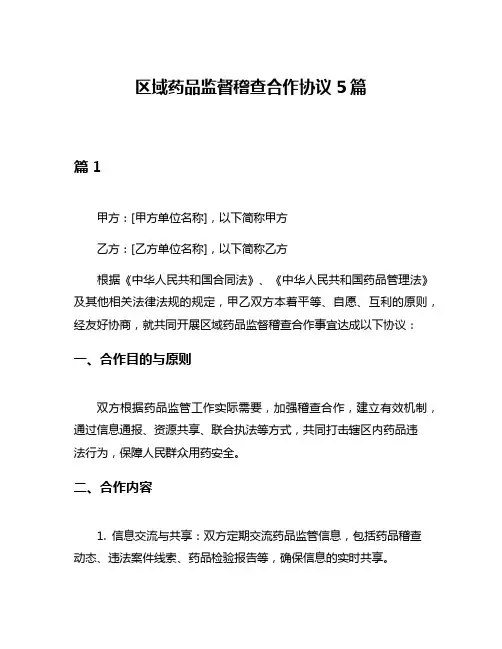 区域药品监督稽查合作协议 5 篇

篇 1

甲方：[甲方单位名称]，以下简称甲方

乙方：[乙方单位名称]，以下简称乙方

根据《中华人民共和国合同法》、《中华人民共和国药品管理法》及其他相关法律法规的规定，甲乙双方本着平等、自愿、互利的原则，经友好协商，就共同开展区域药品监督稽查合作事宜达成以下协议：

一、合作目的与原则

双方根据药品监管工作实际需要，加强稽查合作，建立有效机制，通过信息通报、资源共享、联合执法等方式，共同打击辖区内药品违法行为，保障人民群众用药安全。

二、合作内容

1. 信息交流与共享：双方定期交流药品监管信息，包括药品稽查动态、违法案件线索、药品检验报告等，确保信息的实时共享。